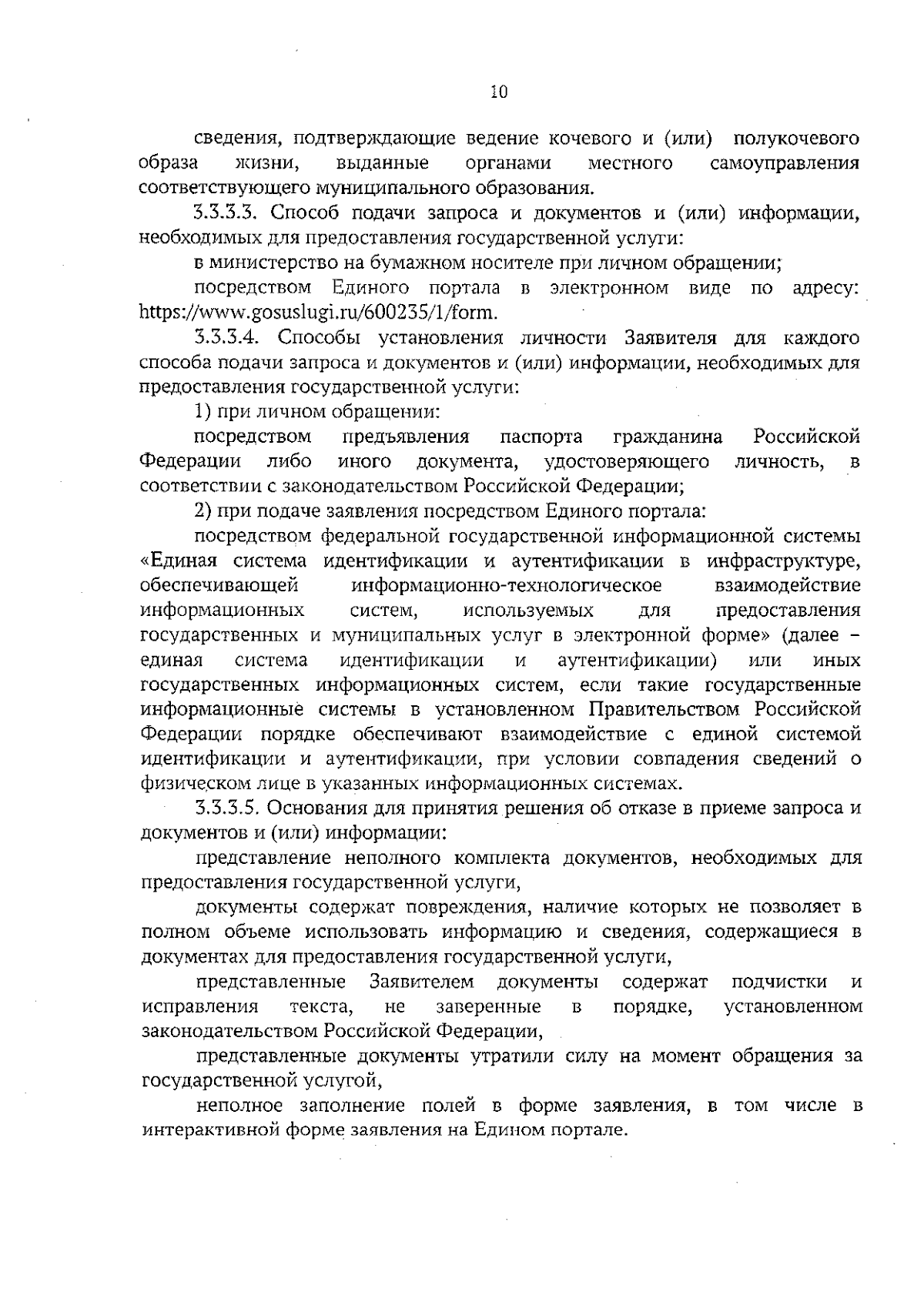 10

сведения, подтверждающие ведение кочевого и (или) полукочевого образа жизни, выданные органами местного самоуправления соответствующего муниципального образования.

3.3.3.3. Способ подачи запроса и документов и (или) информации, необходимых для предоставления государственной услуги:

в министерство на бумажном носителе при личном обращении;

посредством Единого портала в электронном виде по адресу: https://www.gosuslugi.ru/600235/1/form.

3.3.3.4. Способы установления личности Заявителя для каждого способа подачи запроса и документов и (или) информации, необходимых для предоставления государственной услуги:

1) при личном обращении:

посредством предъявления паспорта гражданина Российской Федерации либо иного документа, удостоверяющего личность, в соответствии с законодательством Российской Федерации;

2) при подаче заявления посредством Единого портала:

посредством федеральной государственной информационной системы «Единая система идентификации и аутентификации в инфраструктуре, обеспечивающей информационно-технологическое взаимодействие информационных систем, используемых для предоставления государственных и муниципальных услуг в электронной форме» (далее – единая система идентификации и аутентификации) или иных государственных информационных систем, если такие государственные информационные системы в установленном Правительством Российской Федерации порядке обеспечивают взаимодействие с единой системой идентификации и аутентификации, при условии совпадения сведений о физическом лице в указанных информационных системах.

3.3.3.5. Основания для принятия решения об отказе в приеме запроса и документов и (или) информации:

представление неполного комплекта документов, необходимых для предоставления государственной услуги,

документы содержат повреждения, наличие которых не позволяет в полном объеме использовать информацию и сведения, содержащиеся в документах для предоставления государственной услуги,

представленные Заявителем документы содержат подчистки и исправления текста, не заверенные в порядке, установленном законодательством Российской Федерации,

представленные документы утратили силу на момент обращения за государственной услугой,

неполное заполнение полей в форме заявления, в том числе в интерактивной форме заявления на Едином портале.